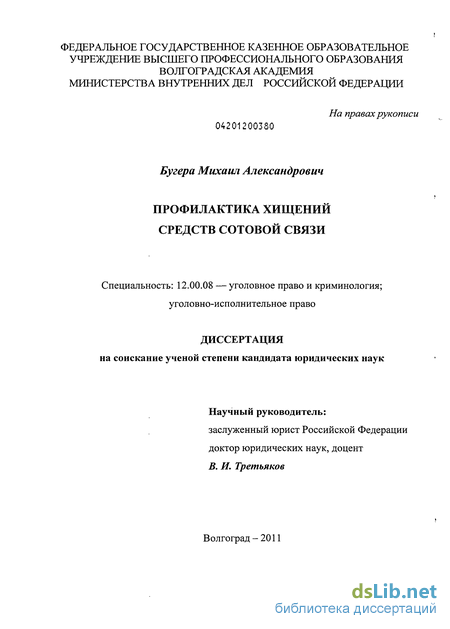 ФЕДЕРАЛЬНОЕ ГОСУДАРСТВЕННОЕ КАЗЕННОЕ ОБРАЗОВАТЕЛЬНОЕ УЧРЕЖДЕНИЕ ВЫСШЕГО ПРОФЕССИОНАЛЬНОГО ОБРАЗОВАНИЯ ВОЛГОГРАДСКАЯ АКАДЕМИЯ МИНИСТЕРСТВА ВНУТРЕННИХ ДЕЛ РОССИЙСКОЙ ФЕДЕРАЦИИ

На правах рукописи

04201200380

Бугера Михаил Александрович

ПРОФИЛАКТИКА ХИЩЕНИЙ
СРЕДСТВ СОТОВОЙ СВЯЗИ

Специальность: 12.00.08 — уголовное право и криминология; уголовно-исполнительное право

ДИССЕРТАЦИЯ
на соискание ученой степени кандидата юридических наук

Научный руководитель:
заслуженный юрист Российской Федерации
доктор юридических наук, доцент
В. И. Третьяков

Волгоград – 2011

dsLib.net
библиотека диссертаций